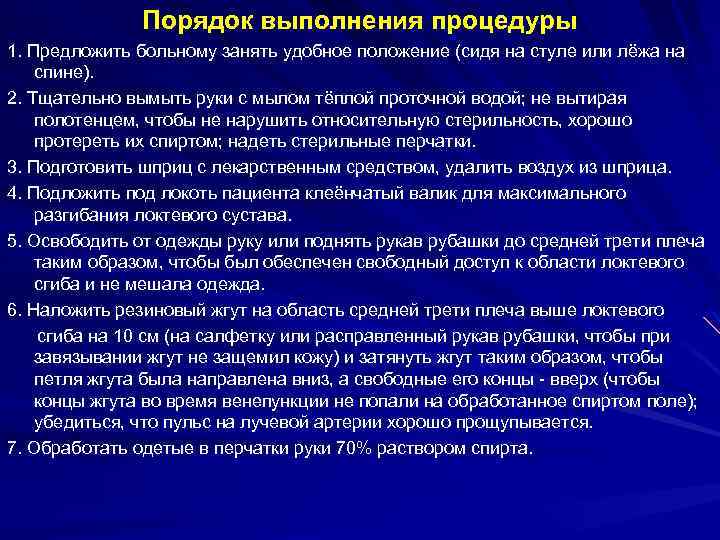 Порядок выполнения процедуры

1. Предложить больному занять удобное положение (сидя на стуле или лёжа на спине).

2. Тщательно вымыть руки с мылом тёплой проточной водой; не вытирая полотенцем, чтобы не нарушить относительную стерильность, хорошо протереть их спиртом; надеть стерильные перчатки.

3. Подготовить шприц с лекарственным средством, удалить воздух из шприца.

4. Подложить под локоть пациента клеёнчатый валик для максимального разгибания локтевого сустава.

5. Освободить от одежды руку или поднять рукав рубашки до средней трети плеча таким образом, чтобы был обеспечен свободный доступ к области локтевого сгиба и не мешала одежда.

6. Наложить резиновый жгут на область средней трети плеча выше локтевого сгиба на 10 см (на салфетку или расправленный рукав рубашки, чтобы при завязывании жгут не защемил кожу) и затянуть жгут таким образом, чтобы петля жгута была направлена вниз, а свободные его концы - вверх (чтобы концы жгута во время венепункции не попали на обработанное спиртом поле); убедиться, что пульс на лучевой артерии хорошо прощупывается.

7. Обработать одетые в перчатки руки 70% раствором спирта.